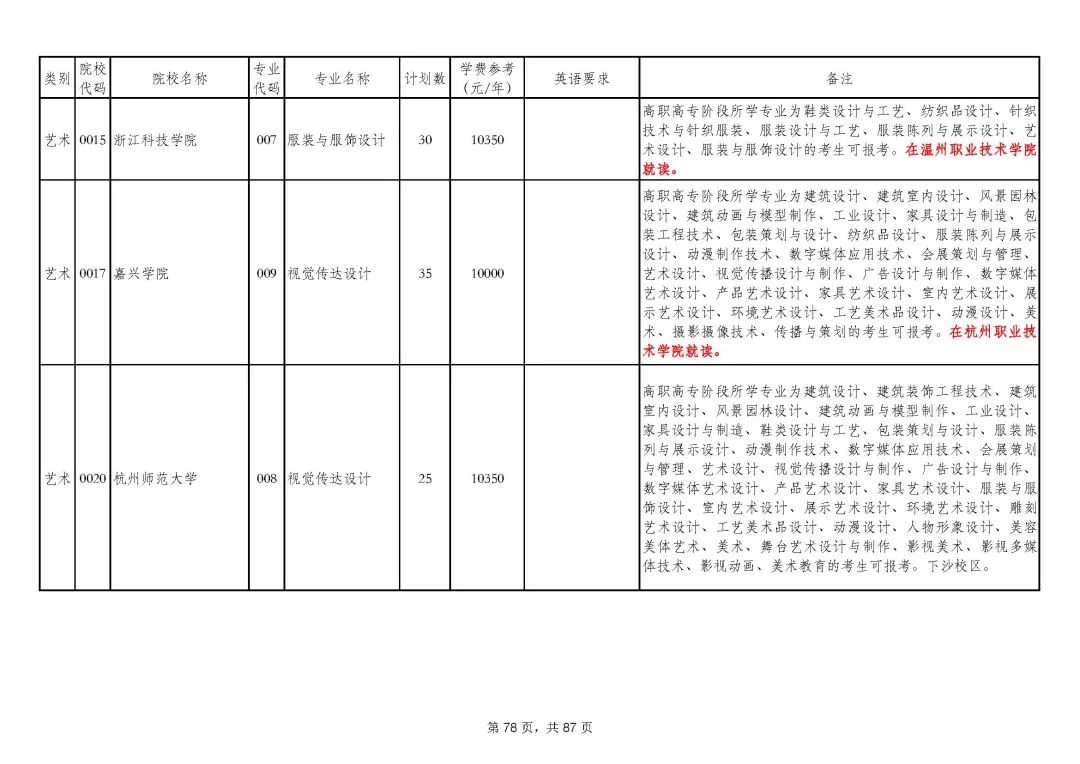 | 类别 | 院校代码 | 院校名称 | 专业代码 | 专业名称 | 计划数 | 学费参考（元/年） | 英语要求 | 备注 |
|---|---|---|---|---|---|---|---|---|
| 艺术 | 0015 | 浙江科技学院 | 007 | 服装与服饰设计 | 30 | 10350 | | 高职高专阶段所学专业为鞋类设计与工艺、纺织品设计、针织技术与针织服装、服装设计与工艺、服装陈列与展示设计、艺术设计、服装与服饰设计的考生可报考。在温州职业技术学院就读。 |
| 艺术 | 0017 | 嘉兴学院 | 009 | 视觉传达设计 | 35 | 10000 | | 高职高专阶段所学专业为建筑设计、建筑室内设计、风景园林设计、建筑动画与模型制作、工业设计、家具设计与制造、包装工程技术、包装策划与设计、纺织品设计、服装陈列与展示设计、动漫制作技术、数字媒体应用技术、会展策划与管理、艺术设计、视觉传播设计与制作、广告设计与制作、数字媒体艺术设计、产品艺术设计、家具艺术设计、室内艺术设计、展示艺术设计、环境艺术设计、工艺美术品设计、动漫设计、美术、摄影摄像技术、传播与策划的考生可报考。在杭州职业技术学院就读。 |
| 艺术 | 0020 | 杭州师范大学 | 008 | 视觉传达设计 | 25 | 10350 | | 高职高专阶段所学专业为建筑设计、建筑装饰工程技术、建筑室内设计、风景园林设计、建筑动画与模型制作、工业设计、家具设计与制造、鞋类设计与工艺、包装策划与设计、服装陈列与展示设计、动漫制作技术、数字媒体应用技术、会展策划与管理、艺术设计、视觉传播设计与制作、广告设计与制作、数字媒体艺术设计、产品艺术设计、家具艺术设计、服装与服饰设计、室内艺术设计、展示艺术设计、环境艺术设计、雕刻艺术设计、工艺美术品设计、动漫设计、人物形象设计、美容美体艺术、美术、舞台艺术设计与制作、影视美术、影视多媒体技术、影视动画、美术教育的考生可报考。下沙校区。 |

第 78 页，共 87 页